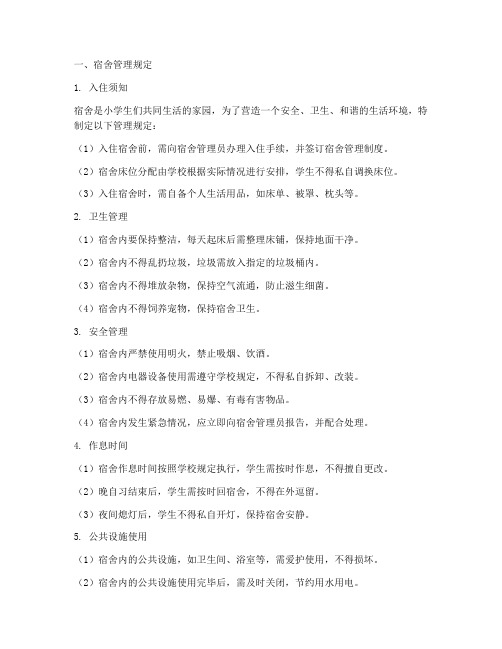 一、宿舍管理规定

1. 入住须知

宿舍是小学生们共同生活的家园，为了营造一个安全、卫生、和谐的生活环境，特制定以下管理规定：

（1）入住宿舍前，需向宿舍管理员办理入住手续，并签订宿舍管理制度。

（2）宿舍床位分配由学校根据实际情况进行安排，学生不得私自调换床位。

（3）入住宿舍时，需自备个人生活用品，如床单、被罩、枕头等。

2. 卫生管理

（1）宿舍内要保持整洁，每天起床后需整理床铺，保持地面干净。

（2）宿舍内不得乱扔垃圾，垃圾需放入指定的垃圾桶内。

（3）宿舍内不得堆放杂物，保持空气流通，防止滋生细菌。

（4）宿舍内不得饲养宠物，保持宿舍卫生。

3. 安全管理

（1）宿舍内严禁使用明火，禁止吸烟、饮酒。

（2）宿舍内电器设备使用需遵守学校规定，不得私自拆卸、改装。

（3）宿舍内不得存放易燃、易爆、有毒有害物品。

（4）宿舍内发生紧急情况，应立即向宿舍管理员报告，并配合处理。

4. 作息时间

（1）宿舍作息时间按照学校规定执行，学生需按时作息，不得擅自更改。

（2）晚自习结束后，学生需按时回宿舍，不得在外逗留。

（3）夜间熄灯后，学生不得私自开灯，保持宿舍安静。

5. 公共设施使用

（1）宿舍内的公共设施，如卫生间、浴室等，需爱护使用，不得损坏。

（2）宿舍内的公共设施使用完毕后，需及时关闭，节约用水用电。